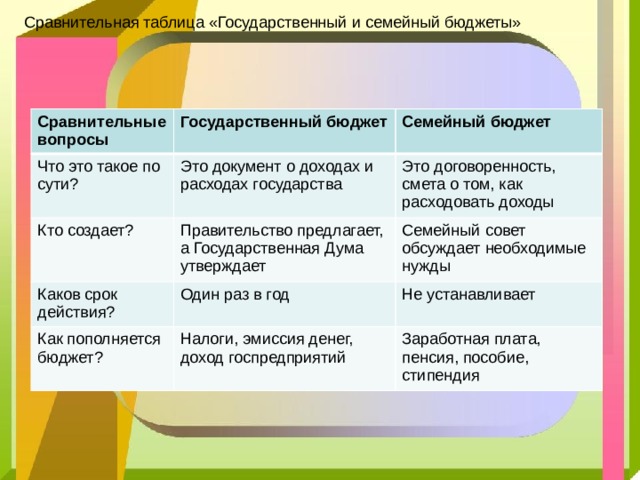 Сравнительная таблица «Государственный и семейный бюджеты»

| Сравнительные вопросы | Государственный бюджет | Семейный бюджет |
|---|---|---|
| Что это такое по сути? | Это документ о доходах и расходах государства | Это договоренность, смета о том, как расходовать доходы |
| Кто создает? | Правительство предлагает, а Государственная Дума утверждает | Семейный совет обсуждает необходимые нужды |
| Каков срок действия? | Один раз в год | Не устанавливает |
| Как пополняется бюджет? | Налоги, эмиссия денег, доход госпредприятий | Заработная плата, пенсия, пособие, стипендия |